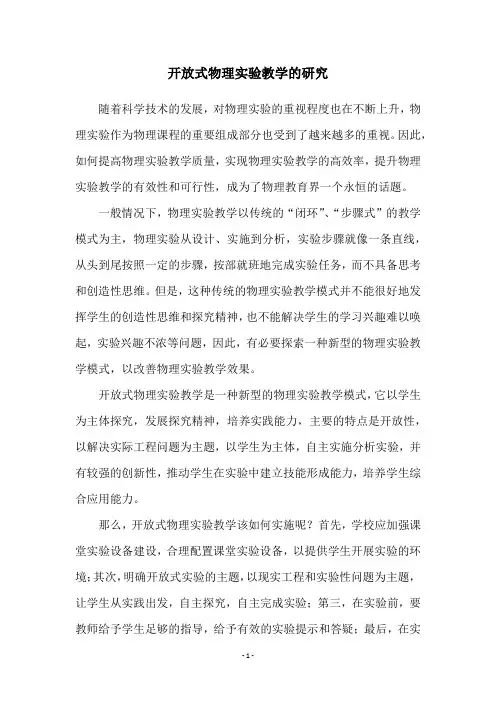 开放式物理实验教学的研究

随着科学技术的发展，对物理实验的重视程度也在不断上升，物理实验作为物理课程的重要组成部分也受到了越来越多的重视。因此，如何提高物理实验教学质量，实现物理实验教学的高效率，提升物理实验教学的有效性和可行性，成为了物理教育界一个永恒的话题。

一般情况下，物理实验教学以传统的“闭环”、“步骤式”的教学模式为主，物理实验从设计、实施到分析，实验步骤就像一条直线，从头到尾按照一定的步骤，按部就班地完成实验任务，而不具备思考和创造性思维。但是，这种传统的物理实验教学模式并不能很好地发挥学生的创造性思维和探究精神，也不能解决学生的学习兴趣难以唤起，实验兴趣不浓等问题，因此，有必要探索一种新型的物理实验教学模式，以改善物理实验教学效果。

开放式物理实验教学是一种新型的物理实验教学模式，它以学生为主体探究，发展探究精神，培养实践能力，主要的特点是开放性，以解决实际工程问题为主题，以学生为主体，自主实施分析实验，并有较强的创新性，推动学生在实验中建立技能形成能力，培养学生综合应用能力。

那么，开放式物理实验教学该如何实施呢？首先，学校应加强课堂实验设备建设，合理配置课堂实验设备，以提供学生开展实验的环境；其次，明确开放式实验的主题，以现实工程和实验性问题为主题，让学生从实践出发，自主探究，自主完成实验；第三，在实验前，要教师给予学生足够的指导，给予有效的实验提示和答疑；最后，在实

- 1 -